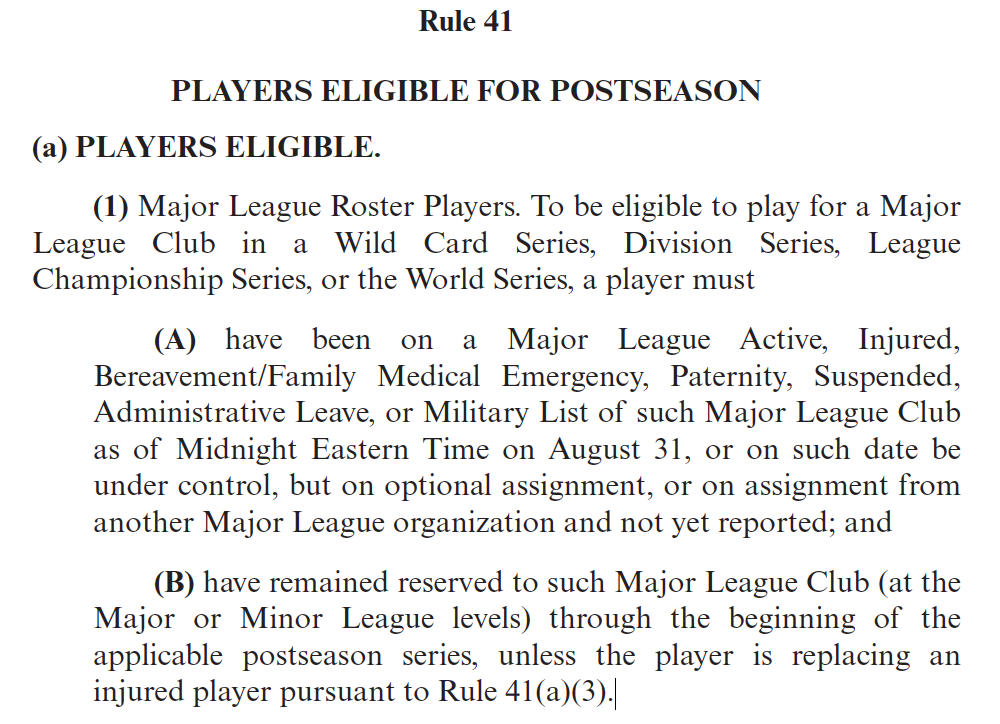 Rule 41

PLAYERS ELIGIBLE FOR POSTSEASON

(a) PLAYERS ELIGIBLE.

(1) Major League Roster Players. To be eligible to play for a Major League Club in a Wild Card Series, Division Series, League Championship Series, or the World Series, a player must

(A) have been on a Major League Active, Injured, Bereavement/Family Medical Emergency, Paternity, Suspended, Administrative Leave, or Military List of such Major League Club as of Midnight Eastern Time on August 31, or on such date be under control, but on optional assignment, or on assignment from another Major League organization and not yet reported; and

(B) have remained reserved to such Major League Club (at the Major or Minor League levels) through the beginning of the applicable postseason series, unless the player is replacing an injured player pursuant to Rule 41(a)(3).